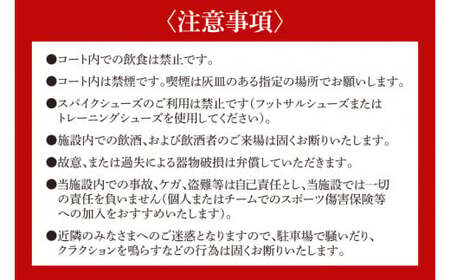 〈注意事項〉

●コート内での飲食は禁止です。

●コート内は禁煙です。喫煙は灰皿のある指定の場所でお願いします。

●スパイクシューズのご利用は禁止です(フットサルシューズまたはトレーニングシューズを使用してください)。

●施設内での飲酒、および飲酒者のご来場は固くお断りいたします。

●故意、または過失による器物破損は弁償していただきます。

●当施設内での事故、ケガ、盗難等は自己責任とし、当施設では一切の責任を負いません(個人またはチームでのスポーツ傷害保険等への加入をおすすめいたします)。

●近隣のみなさまへのご迷惑となりますので、駐車場で騒いだり、クラクションを鳴らすなどの行為は固くお断りいたします。